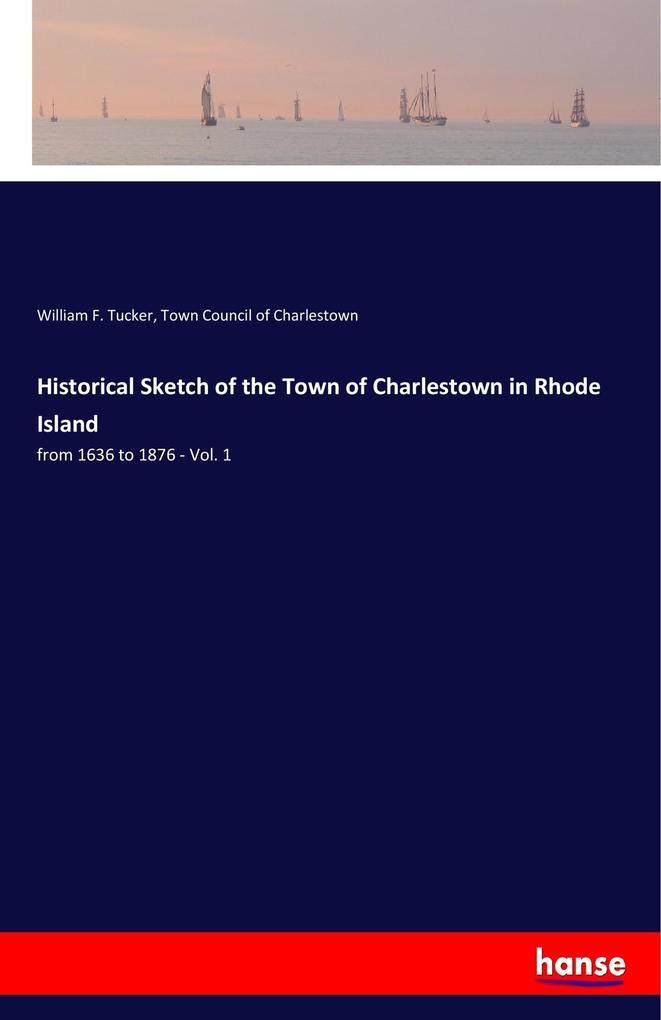 William F. Tucker, Town Council of Charlestown

Historical Sketch of the Town of Charlestown in Rhode Island

from 1636 to 1876 - Vol. 1

hanse